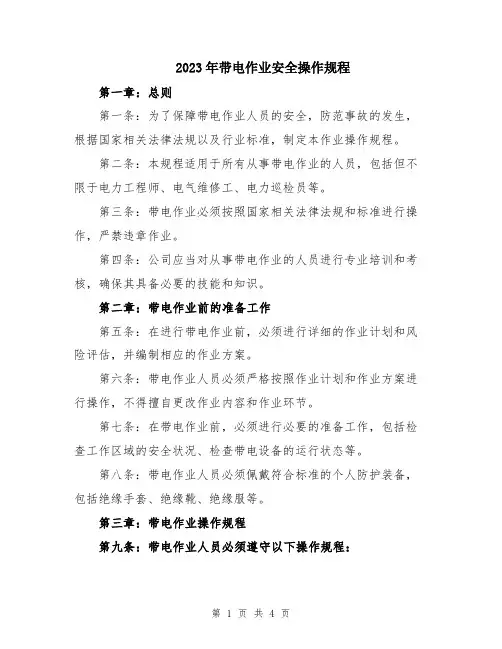 2023年带电作业安全操作规程

第一章：总则

第一条：为了保障带电作业人员的安全，防范事故的发生，根据国家相关法律法规以及行业标准，制定本作业操作规程。

第二条：本规程适用于所有从事带电作业的人员，包括但不限于电力工程师、电气维修工、电力巡检员等。

第三条：带电作业必须按照国家相关法律法规和标准进行操作，严禁违章作业。

第四条：公司应当对从事带电作业的人员进行专业培训和考核，确保其具备必要的技能和知识。

第二章：带电作业前的准备工作

第五条：在进行带电作业前，必须进行详细的作业计划和风险评估，并编制相应的作业方案。

第六条：带电作业人员必须严格按照作业计划和作业方案进行操作，不得擅自更改作业内容和作业环节。

第七条：在带电作业前，必须进行必要的准备工作，包括检查工作区域的安全状况、检查带电设备的运行状态等。

第八条：带电作业人员必须佩戴符合标准的个人防护装备，包括绝缘手套、绝缘靴、绝缘服等。

第三章：带电作业操作规程

第九条：带电作业人员必须遵守以下操作规程：

第 1 页 共 4 页